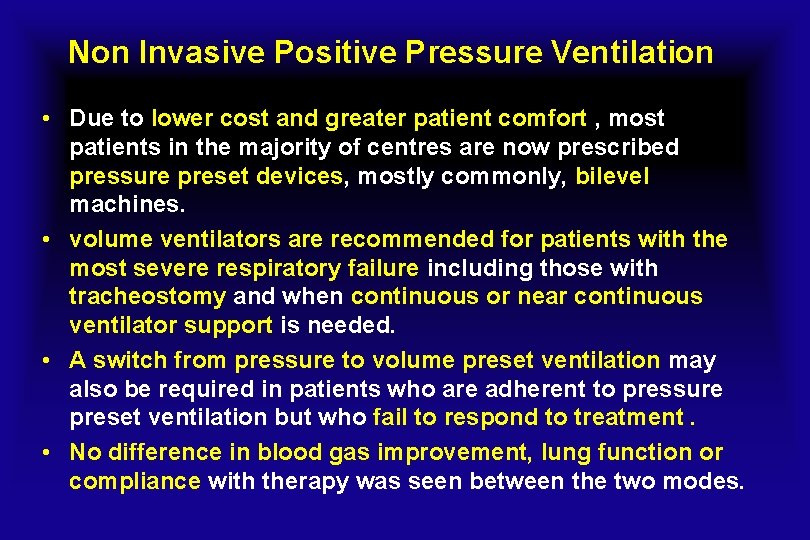 Non Invasive Positive Pressure Ventilation

• Due to lower cost and greater patient comfort , most patients in the majority of centres are now prescribed pressure preset devices, mostly commonly, bilevel machines.

• volume ventilators are recommended for patients with the most severe respiratory failure including those with tracheostomy and when continuous or near continuous ventilator support is needed.

• A switch from pressure to volume preset ventilation may also be required in patients who are adherent to pressure preset ventilation but who fail to respond to treatment .

• No difference in blood gas improvement, lung function or compliance with therapy was seen between the two modes.